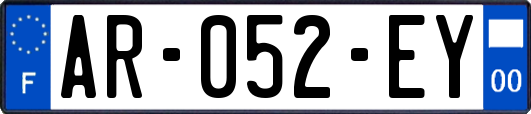 F
AR-052-EY
00